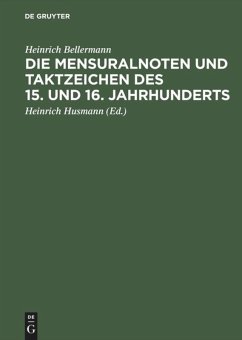 DE GRUYTER

Heinrich Bellermann

DIE MENSURALNOTEN UND TAKTZEICHEN DES 15. UND 16. JAHRHUNDERTS

Heinrich Husmann (Ed.)

DE G